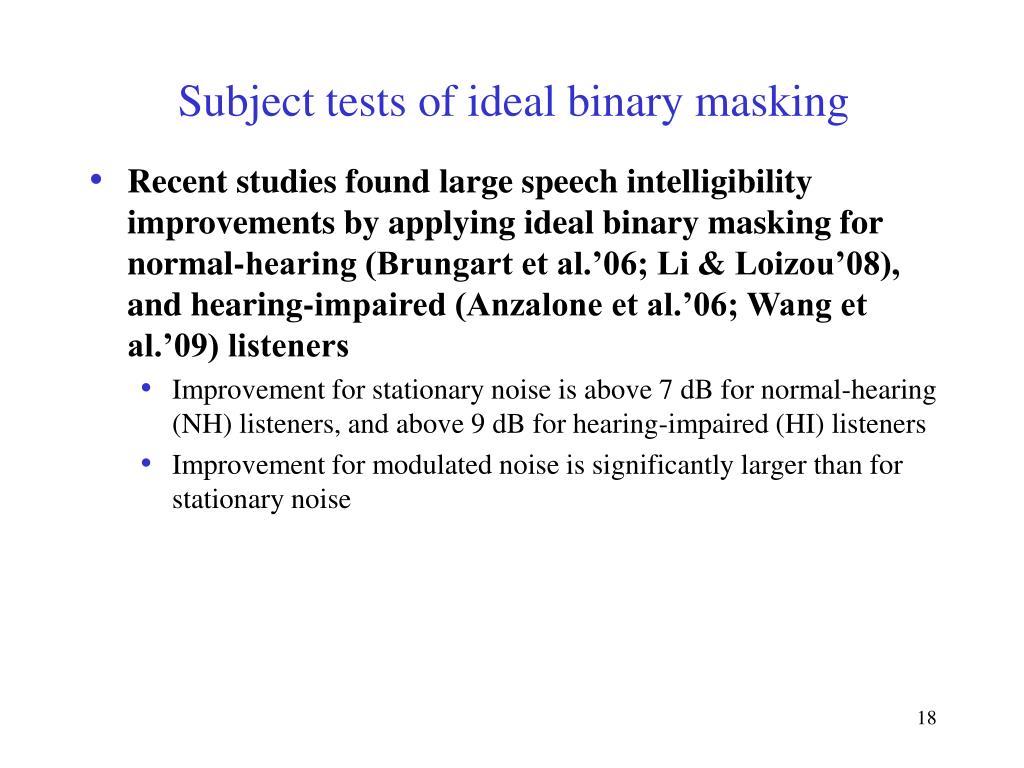 Subject tests of ideal binary masking

• Recent studies found large speech intelligibility improvements by applying ideal binary masking for normal-hearing (Brungart et al.’06; Li & Loizou’08), and hearing-impaired (Anzalone et al.’06; Wang et al.’09) listeners

• Improvement for stationary noise is above 7 dB for normal-hearing (NH) listeners, and above 9 dB for hearing-impaired (HI) listeners

• Improvement for modulated noise is significantly larger than for stationary noise

18